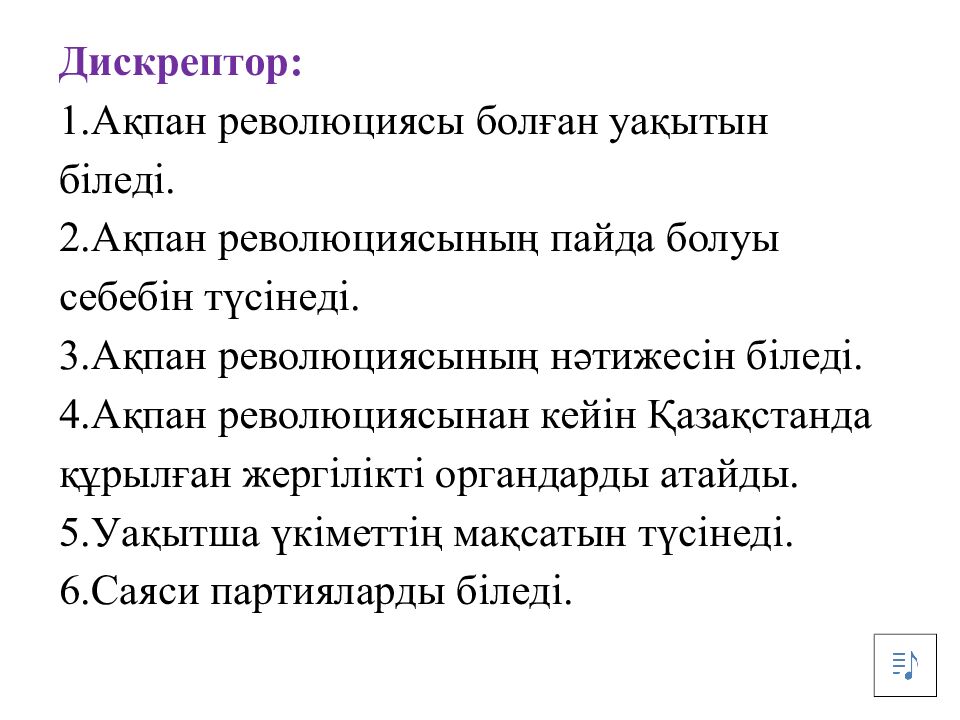 Дискрептор:
1.Ақпан революциясы болған уақытын біледі.
2.Ақпан революциясының пайда болуы себебін түсінеді.
3.Ақпан революциясының нәтижесін біледі.
4.Ақпан революциясынан кейін Қазақстанда құрылған жергілікті органдарды атайды.
5.Уақытша үкіметтің мақсатын түсінеді.
6.Саяси партияларды біледі.